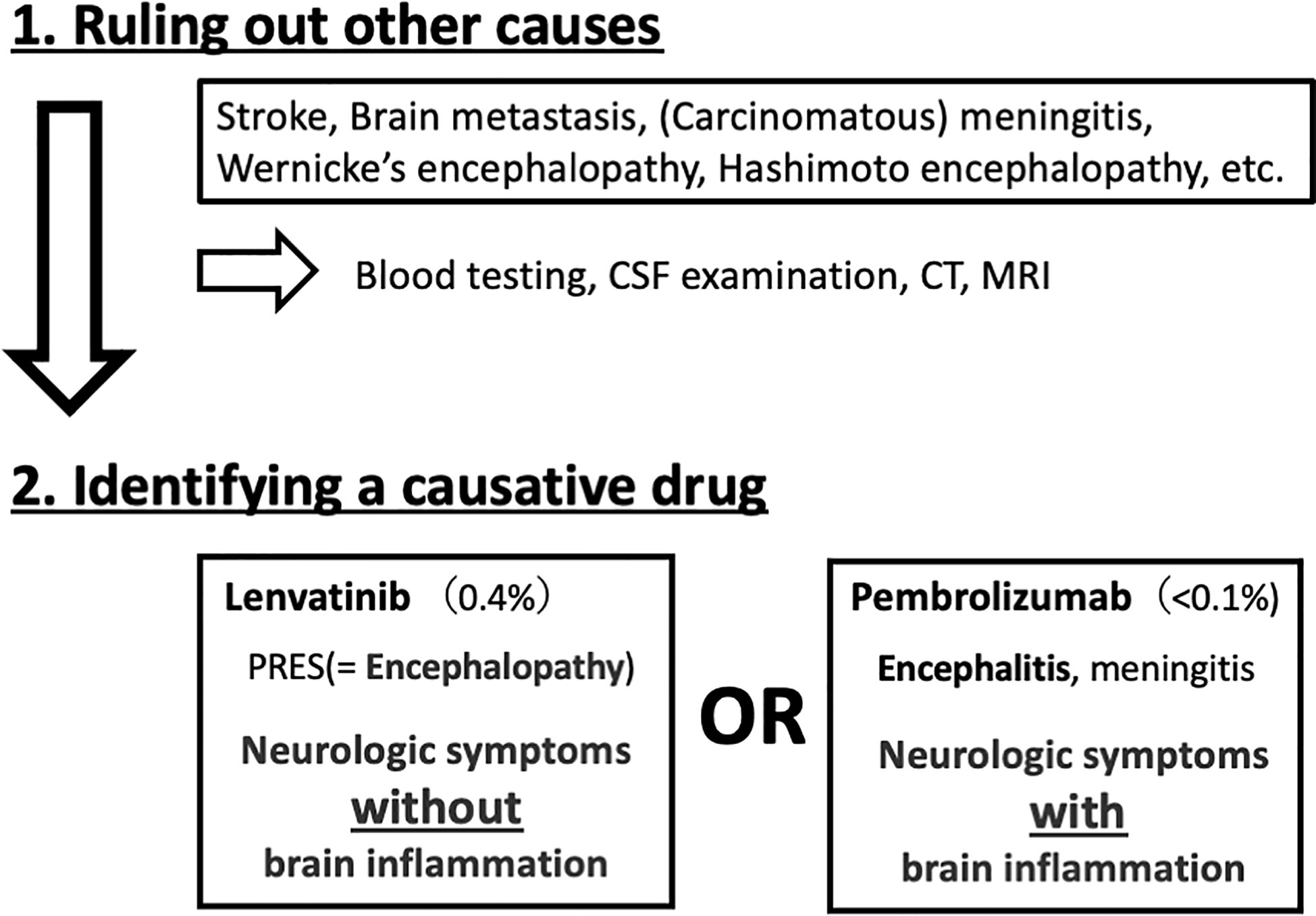 1. Ruling out other causes

Stroke, Brain metastasis, (Carcinomatous) meningitis, Wernicke's encephalopathy, Hashimoto encephalopathy, etc.

Blood testing, CSF examination, CT, MRI

2. Identifying a causative drug

Lenvatinib （0.4%）

PRES(= Encephalopathy)

Neurologic symptoms without brain inflammation

OR

Pembrolizumab （<0.1%）

Encephalitis, meningitis

Neurologic symptoms with brain inflammation